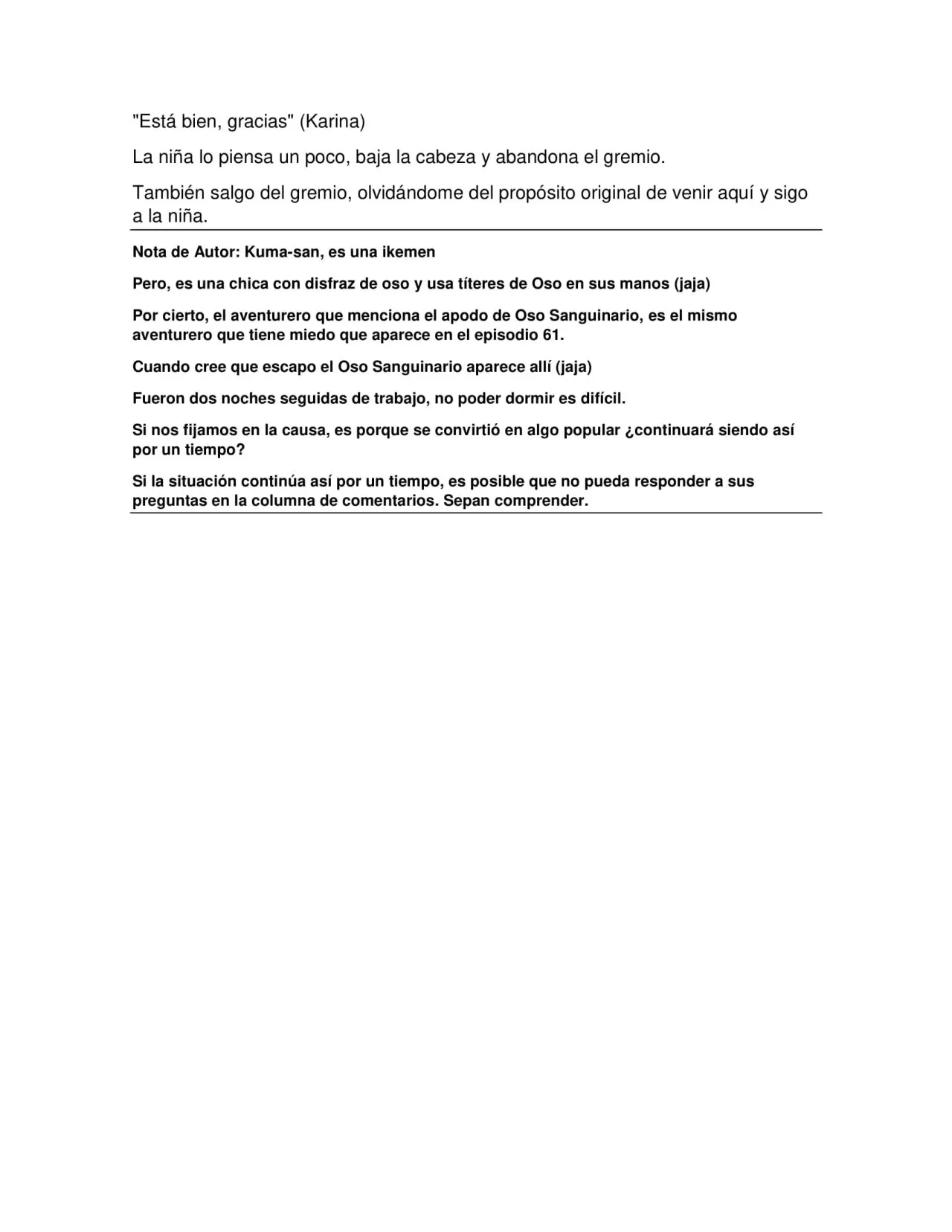 "Está bien, gracias" (Karina)

La niña lo piensa un poco, baja la cabeza y abandona el gremio.

También salgo del gremio, olvidándome del propósito original de venir aquí y sigo a la niña.

Nota de Autor: Kuma-san, es una ikemen

Pero, es una chica con disfraz de oso y usa títeres de Oso en sus manos (jaja)

Por cierto, el aventurero que menciona el apodo de Oso Sanguinario, es el mismo aventurero que tiene miedo que aparece en el episodio 61.

Cuando cree que escapo el Oso Sanguinario aparece allí (jaja)

Fueron dos noches seguidas de trabajo, no poder dormir es difícil.

Si nos fijamos en la causa, es porque se convirtió en algo popular ¿continuará siendo así por un tiempo?

Si la situación continúa así por un tiempo, es posible que no pueda responder a sus preguntas en la columna de comentarios. Sepan comprender.